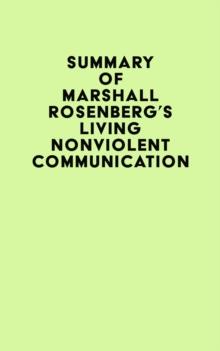 SUMMARY
OF
MARSHALL
ROSENBERG'S
LIVING
NONVIOLENT
COMMUNICATION